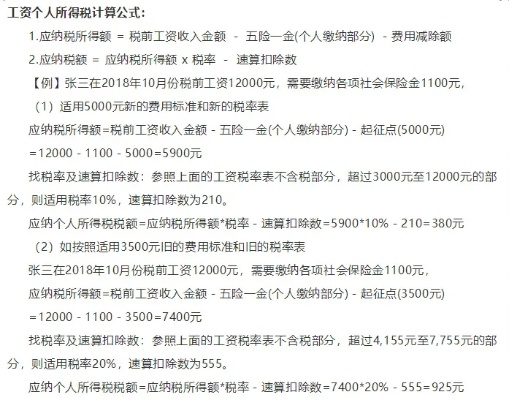 工资个人所得税计算公式:

1.应纳税所得额 = 税前工资收入金额 - 五险一金(个人缴纳部分) - 费用减除额

2.应纳税额 = 应纳税所得额 x 税率 - 速算扣除数

【例】张三在2018年10月份税前工资12000元，需要缴纳各项社会保险金1100元，

（1）适用5000元新的费用标准和新的税率表

应纳税所得额=税前工资收入金额 - 五险一金(个人缴纳部分) - 起征点(5000元)

=12000 - 1100 - 5000=5900元

找税率及速算扣除数：参照上面的工资税率表不含税部分，超过3000元至12000元的部分，则适用税率10%，速算扣除数为210。

应纳个人所得税税额=应纳税所得额*税率 - 速算扣除数=5900*10% - 210=380元

（2）如按照适用3500元旧的费用标准和旧的税率表

张三在2018年10月份税前工资12000元，需要缴纳各项社会保险金1100元，

应纳税所得额=税前工资收入金额 - 五险一金(个人缴纳部分) - 起征点(3500元)

=12000 - 1100 - 3500=7400元

找税率及速算扣除数：参照上面的工资税率表不含税部分，超过4,155元至7,755元的部分，则适用税率20%，速算扣除数为555。

应纳个人所得税税额=应纳税所得额*税率 - 速算扣除数=7400*20% - 555=925元